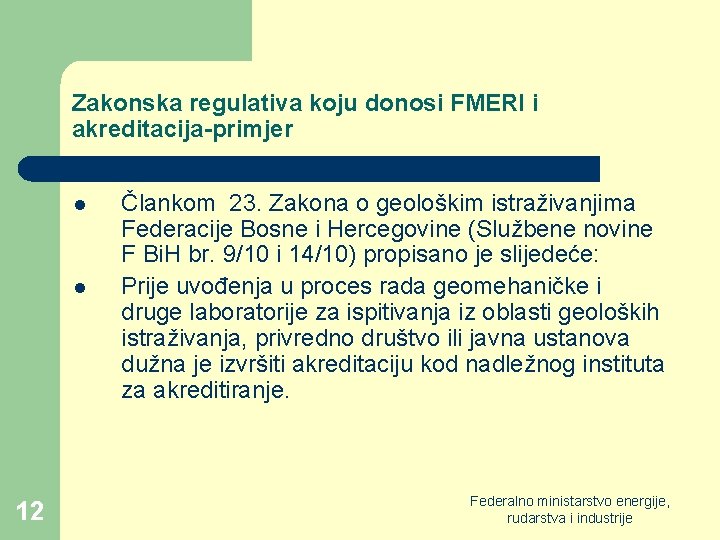 Zakonska regulativa koju donosi FMERI i akreditacija-primjer

• Člankom 23. Zakona o geološkim istraživanjima Federacije Bosne i Hercegovine (Službene novine F BiH br. 9/10 i 14/10) propisano je slijedeće:
• Prije uvođenja u proces rada geomehaničke i druge laboratorije za ispitivanja iz oblasti geoloških istraživanja, privredno društvo ili javna ustanova dužna je izvršiti akreditaciju kod nadležnog instituta za akreditiranje.

12

Federalno ministarstvo energije,
rudarstva i industrije